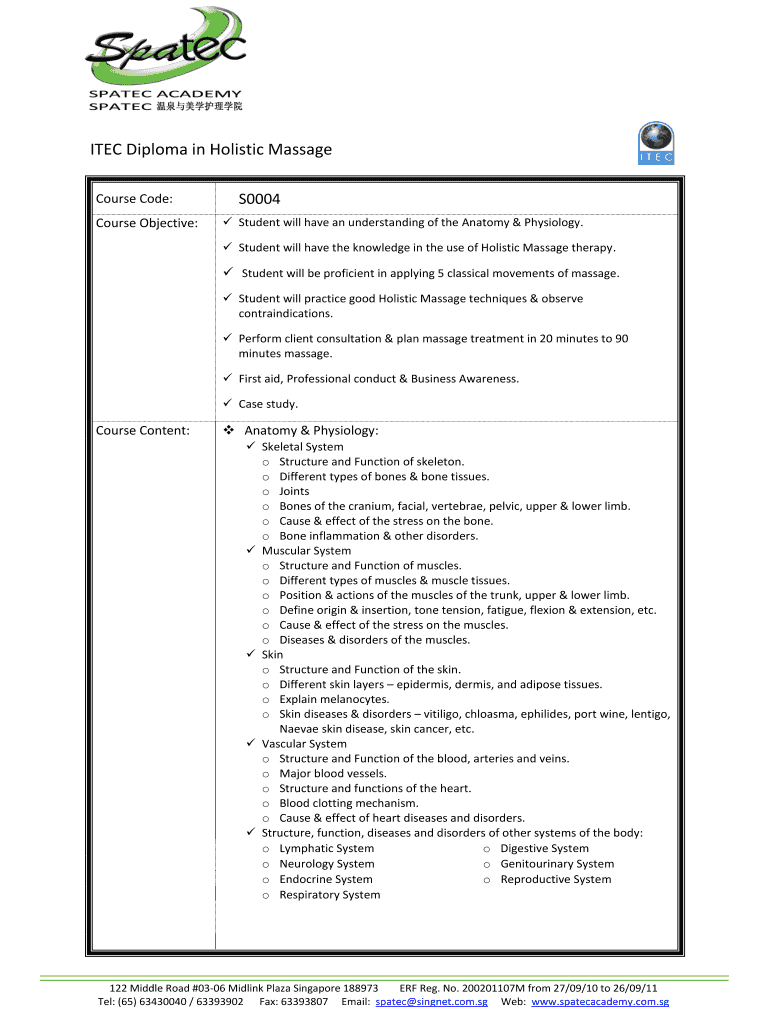 Spatec
SPATEC ACADEMY
SPATEC 温泉与美学护理学院

ITEC Diploma in Holistic Massage

ITEC

| Course Code: | S0004 |
|---|---|
| Course Objective: | ✓ Student will have an understanding of the Anatomy & Physiology.<br>✓ Student will have the knowledge in the use of Holistic Massage therapy.<br>✓ Student will be proficient in applying 5 classical movements of massage.<br>✓ Student will practice good Holistic Massage techniques & observe contraindications.<br>✓ Perform client consultation & plan massage treatment in 20 minutes to 90 minutes massage.<br>✓ First aid, Professional conduct & Business Awareness.<br>✓ Case study. |
| Course Content: | ❖ Anatomy & Physiology:<br>✓ Skeletal System<br>o Structure and Function of skeleton.<br>o Different types of bones & bone tissues.<br>o Joints<br>o Bones of the cranium, facial, vertebrae, pelvic, upper & lower limb.<br>o Cause & effect of the stress on the bone.<br>o Bone inflammation & other disorders.<br>✓ Muscular System<br>o Structure and Function of muscles.<br>o Different types of muscles & muscle tissues.<br>o Position & actions of the muscles of the trunk, upper & lower limb.<br>o Define origin & insertion, tone tension, fatigue, flexion & extension, etc.<br>o Cause & effect of the stress on the muscles.<br>o Diseases & disorders of the muscles.<br>✓ Skin<br>o Structure and Function of the skin.<br>o Different skin layers – epidermis, dermis, and adipose tissues.<br>o Explain melanocytes.<br>o Skin diseases & disorders – vitiligo, chloasma, ephilides, port wine, lentigo, Naevae skin disease, skin cancer, etc.<br>✓ Vascular System<br>o Structure and Function of the blood, arteries and veins.<br>o Major blood vessels.<br>o Structure and functions of the heart.<br>o Blood clotting mechanism.<br>o Cause & effect of heart diseases and disorders.<br>✓ Structure, function, diseases and disorders of other systems of the body:<br>o Lymphatic System<br>o Neurology System<br>o Endocrine System<br>o Respiratory System<br>o Digestive System<br>o Genitourinary System<br>o Reproductive System |

122 Middle Road #03-06 Midlink Plaza Singapore 188973 ERF Reg. No. 200201107M from 27/09/10 to 26/09/11
Tel: (65) 63430040 / 63393902 Fax: 63393807 Email: spatec@singnet.com.sg Web: www.spatecacademy.com.sg